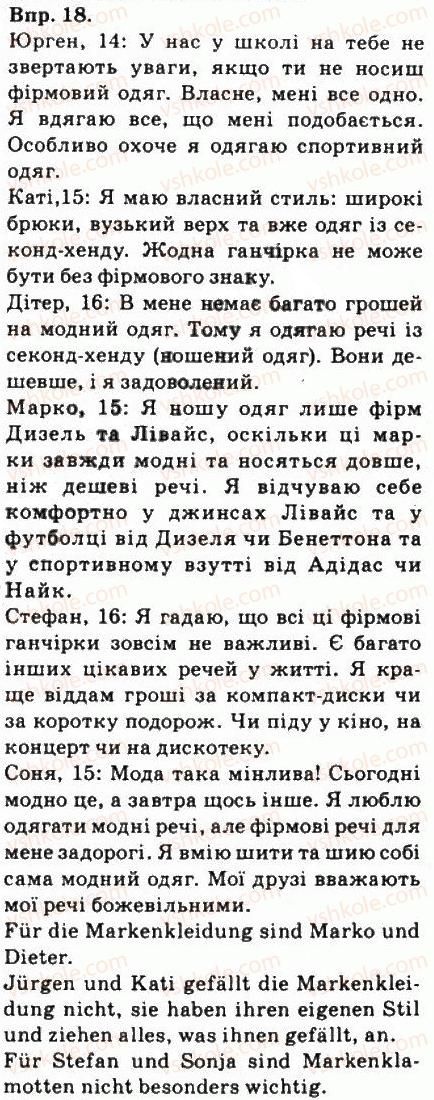 Впр. 18.
Юрген, 14: У нас у школі на тебе не звертають уваги, якщо ти не носиш фірмовий одяг. Власне, мені все одно. Я вдягаю все, що мені подобається. Особливо охоче я одягаю спортивний одяг.
Каті,15: Я маю власний стиль: широкі брюки, вузький верх та вже одяг із секонд-хенду. Жодна ганчірка не може бути без фірмового знаку.
Дітер, 16: В мене немає багато грошей на модний одяг. Тому я одягаю речі із секонд-хенду (ношений одяг). Вони дешевше, і я задоволений.
Марко, 15: Я ношу одяг лише фірм Дизель та Лівайс, оскільки ці марки завжди модні та носяться довше, ніж дешеві речі. Я відчуваю себе комфортно у джинсах Лівайс та у футболці від Дизеля чи Бенеттона та у спортивному взутті від Адідас чи Найк.
Стефан, 16: Я гадаю, що всі ці фірмові ганчірки зовсім не важливі. Є багато інших цікавих речей у житті. Я краще віддам гроші за компакт-диски чи за коротку подорож. Чи піду у кіно, на концерт чи на дискотеку.
Соня, 15: Мода така мінлива! Сьогодні модно це, а завтра щось інше. Я люблю одягати модні речі, але фірмові речі для мене задорогі. Я вмію шити та шию собі сама модний одяг. Мої друзі вважають мої речі божевільними.
Für die Markenkleidung sind Marko und Dieter.
Jürgen und Kati gefällt die Markenkleidung nicht, sie haben ihren eigenen Stil und ziehen alles, was ihnen gefällt, an.
Für Stefan und Sonja sind Markenklamotten nicht besonders wichtig.